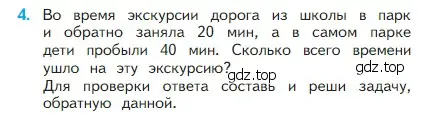 4. Во время экскурсии дорога из школы в парк и обратно заняла 20 мин, а в самом парке дети пробыли 40 мин. Сколько всего времени ушло на эту экскурсию? gdz.top gdz.top
Для проверки ответа составь и реши задачу, обратную данной.